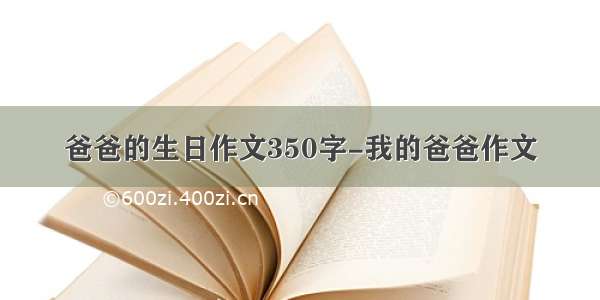 爸爸的生日作文350字–我的爸爸作文

©600zi.400zi.cn